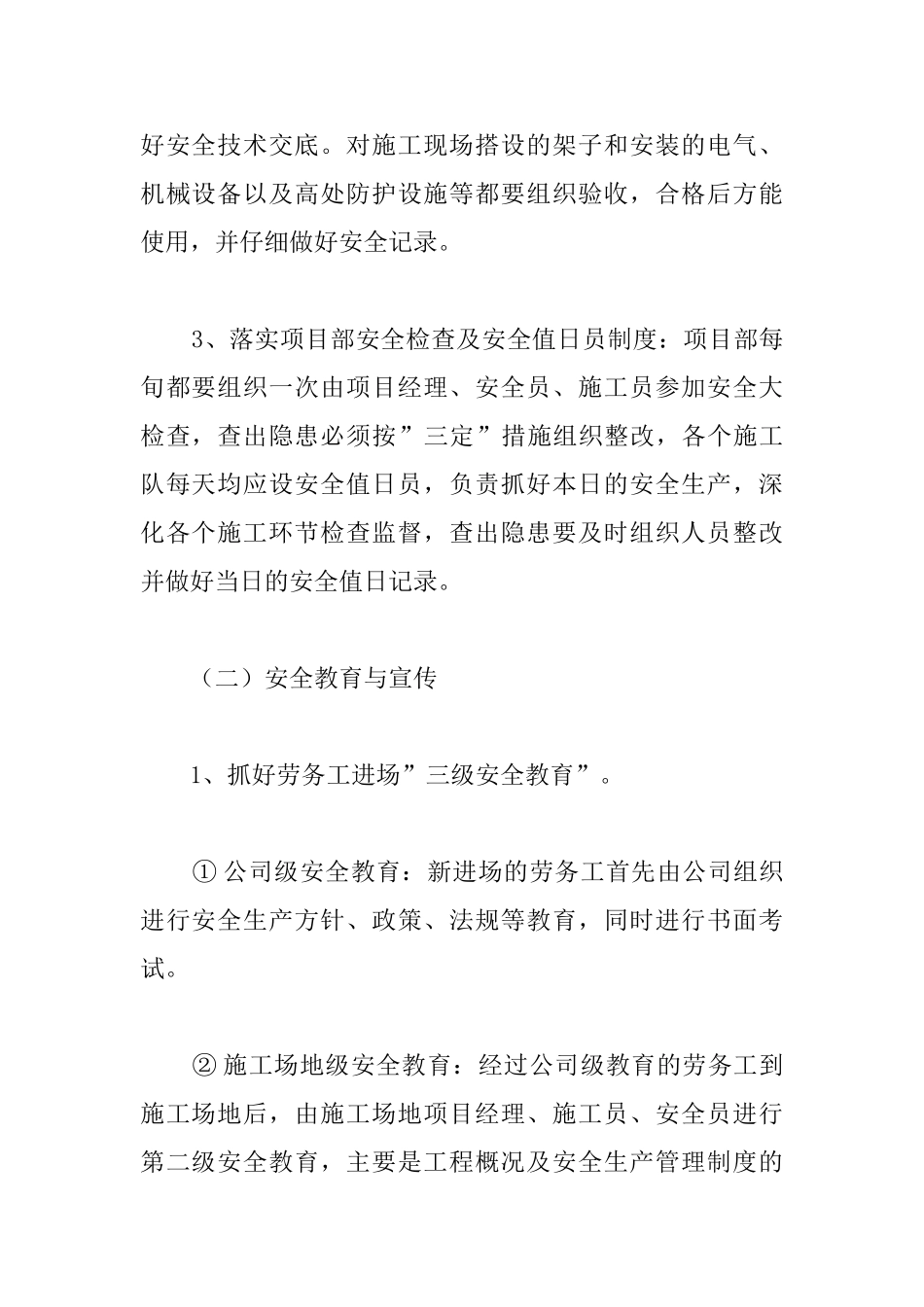 好安全技术交底。对施工现场搭设的架子和安装的电气、机械设备以及高处防护设施等都要组织验收，合格后方能使用，并仔细做好安全记录。

3、落实项目部安全检查及安全值日员制度：项目部每旬都要组织一次由项目经理、安全员、施工员参加安全大检查，查出隐患必须按”三定”措施组织整改，各个施工队每天均应设安全值日员，负责抓好本日的安全生产，深化各个施工环节检查监督，查出隐患要及时组织人员整改并做好当日的安全值日记录。

（二）安全教育与宣传

1、抓好劳务工进场”三级安全教育”。

① 公司级安全教育：新进场的劳务工首先由公司组织进行安全生产方针、政策、法规等教育，同时进行书面考试。

② 施工场地级安全教育：经过公司级教育的劳务工到施工场地后，由施工场地项目经理、施工员、安全员进行第二级安全教育，主要是工程概况及安全生产管理制度的